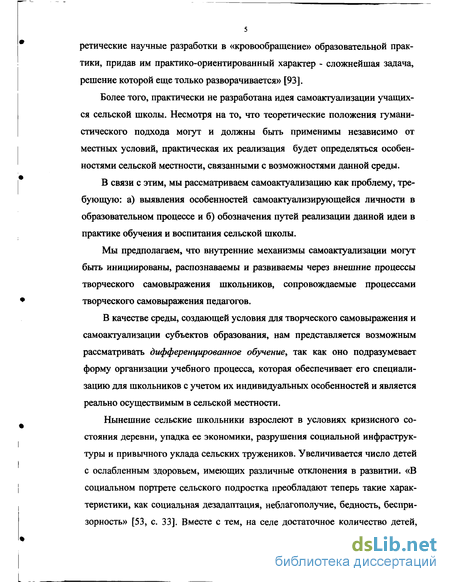 5

ретические научные разработки в «кровообращение» образовательной практики, придав им практико-ориентированный характер - сложнейшая задача, решение которой еще только разворачивается» [93].

Более того, практически не разработана идея самоактуализации учащихся сельской школы. Несмотря на то, что теоретические положения гуманистического подхода могут и должны быть применимы независимо от местных условий, практическая их реализация будет определяться особенностями сельской местности, связанными с возможностями данной среды.

В связи с этим, мы рассматриваем самоактуализацию как проблему, требующую: а) выявления особенностей самоактуализирующейся личности в образовательном процессе и б) обозначения путей реализации данной идеи в практике обучения и воспитания сельской школы.

Мы предполагаем, что внутренние механизмы самоактуализации могут быть инициированы, распознаваемы и развиваемы через внешние процессы творческого самовыражения школьников, сопровождаемые процессами творческого самовыражения педагогов.

В качестве среды, создающей условия для творческого самовыражения и самоактуализации субъектов образования, нам представляется возможным рассматривать дифференцированное обучение, так как оно подразумевает форму организации учебного процесса, которая обеспечивает его специализацию для школьников с учетом их индивидуальных особенностей и является реально осуществимым в сельской местности.

Нынешние сельские школьники взрослеют в условиях кризисного состояния деревни, упадка ее экономики, разрушения социальной инфраструктуры и привычного уклада сельских тружеников. Увеличивается число детей с ослабленным здоровьем, имеющих различные отклонения в развитии. «В социальном портрете сельского подростка преобладают теперь такие характеристики, как социальная дезадаптация, неблагополучие, бедность, беспризорность» [53, с. 33]. Вместе с тем, на селе достаточное количество детей,

dsLib.net
библиотека диссертаций